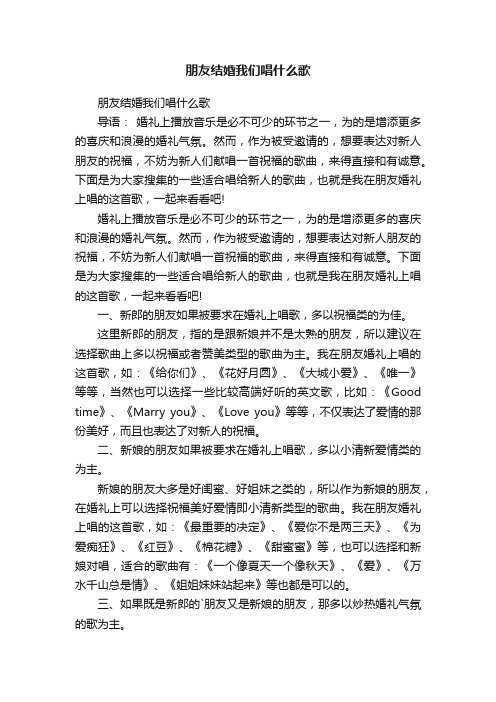 朋友结婚我们唱什么歌

朋友结婚我们唱什么歌

导语： 婚礼上播放音乐是必不可少的环节之一，为的是增添更多的喜庆和浪漫的婚礼气氛。然而，作为被受邀请的，想要表达对新人朋友的祝福，不妨为新人们献唱一首祝福的歌曲，来得直接和有诚意。下面是为大家搜集的一些适合唱给新人的歌曲，也就是我在朋友婚礼上唱的这首歌，一起来看看吧!

婚礼上播放音乐是必不可少的环节之一，为的是增添更多的喜庆和浪漫的婚礼气氛。然而，作为被受邀请的，想要表达对新人朋友的祝福，不妨为新人们献唱一首祝福的歌曲，来得直接和有诚意。下面是为大家搜集的一些适合唱给新人的歌曲，也就是我在朋友婚礼上唱的这首歌，一起来看看吧!

一、新郎的朋友如果被要求在婚礼上唱歌，多以祝福类的为佳。

这里新郎的朋友，指的是跟新娘并不是太熟的朋友，所以建议在选择歌曲上多以祝福或者赞美类型的歌曲为主。我在朋友婚礼上唱的这首歌，如：《给你们》、《花好月圆》、《大城小爱》、《唯一》等等，当然也可以选择一些比较高端好听的英文歌，比如：《Good time》、《Marry you》、《Love you》等等，不仅表达了爱情的那份美好，而且也表达了对新人的祝福。

二、新娘的朋友如果被要求在婚礼上唱歌，多以小清新爱情类的为主。

新娘的朋友大多是好闺蜜、好姐妹之类的，所以作为新娘的朋友，在婚礼上可以选择祝福美好爱情即小清新类型的歌曲。我在朋友婚礼上唱的这首歌，如：《最重要的决定》、《爱你不是两三天》、《为爱痴狂》、《红豆》、《棉花糖》、《甜蜜蜜》等，也可以选择和新娘对唱，适合的歌曲有：《一个像夏天一个像秋天》、《爱》、《万水千山总是情》、《姐姐妹妹站起来》等也都是可以的。

三、如果既是新郎的`朋友又是新娘的朋友，那多以炒热婚礼气氛的歌为主。